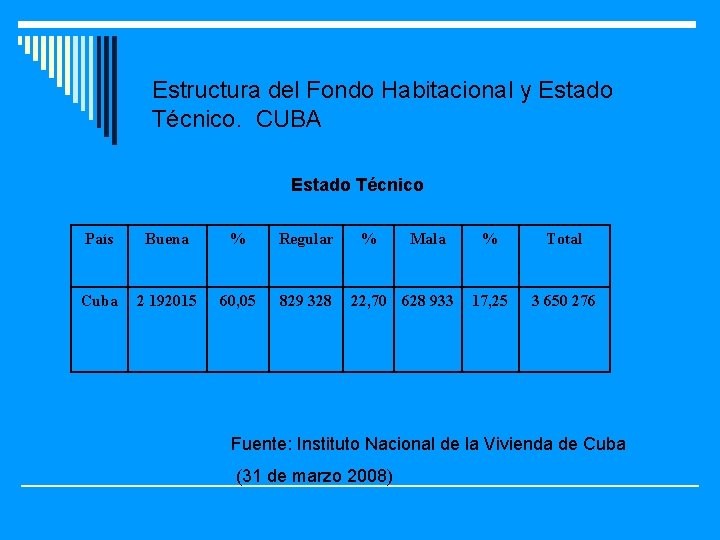 Estructura del Fondo Habitacional y Estado Técnico. CUBA

Estado Técnico

| País | Buena | % | Regular | % | Mala | % | Total |
|---|---|---|---|---|---|---|---|
| Cuba | 2 192015 | 60,05 | 829 328 | 22,70 | 628 933 | 17,25 | 3 650 276 |

Fuente: Instituto Nacional de la Vivienda de Cuba

(31 de marzo 2008)